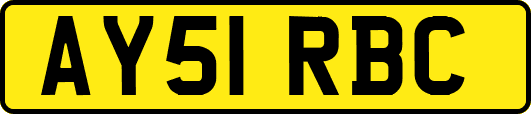 AY51 RBC